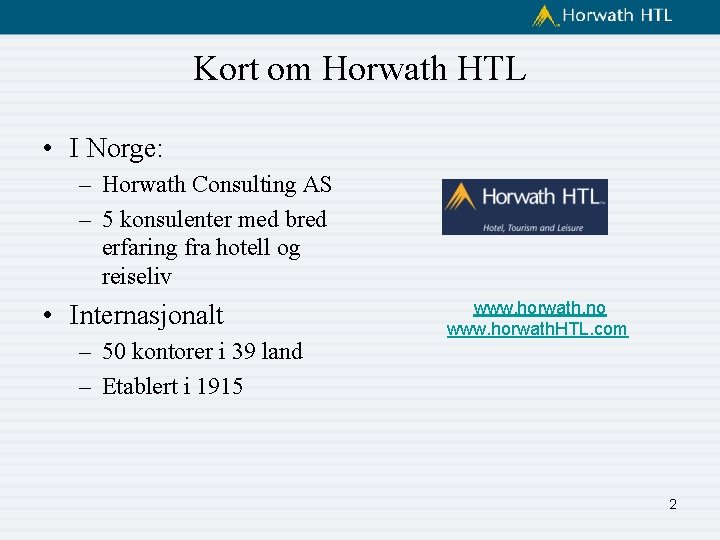 Horwath HTL

Kort om Horwath HTL

• I Norge:
– Horwath Consulting AS
– 5 konsulenter med bred erfaring fra hotell og reiseliv

• Internasjonalt
– 50 kontorer i 39 land
– Etablert i 1915

Horwath HTL
Hotel, Tourism and Leisure

www.horwath.no
www.horwathHTL.com

2